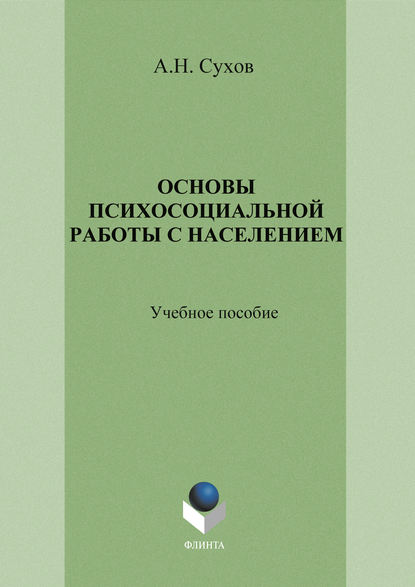 А.Н. Сухов

ОСНОВЫ ПСИХОСОЦИАЛЬНОЙ РАБОТЫ С НАСЕЛЕНИЕМ

Учебное пособие

ФЛИНТА